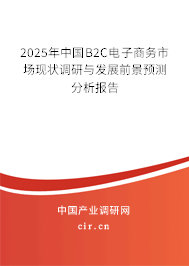 2025年中国B2C电子商务市场现状调研与发展前景预测分析报告

中国产业调研网

cir.cn